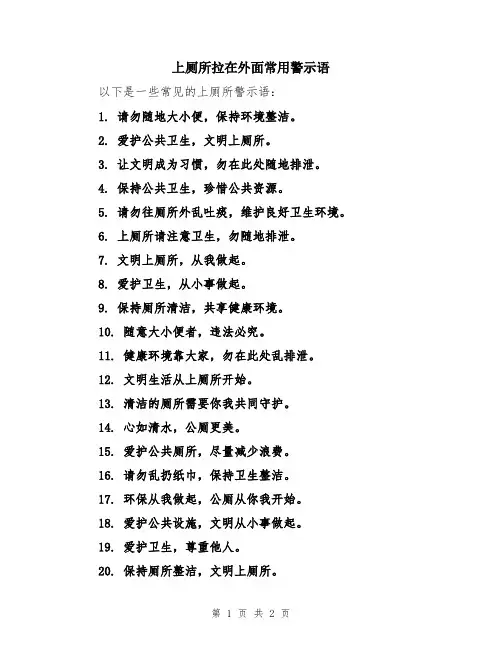 上厕所拉在外面常用警示语

以下是一些常见的上厕所警示语：

1. 请勿随地大小便，保持环境整洁。

2. 爱护公共卫生，文明上厕所。

3. 让文明成为习惯，勿在此处随地排泄。

4. 保持公共卫生，珍惜公共资源。

5. 请勿往厕所外乱吐痰，维护良好卫生环境。

6. 上厕所请注意卫生，勿随地排泄。

7. 文明上厕所，从我做起。

8. 爱护卫生，从小事做起。

9. 保持厕所清洁，共享健康环境。

10. 随意大小便者，违法必究。

11. 健康环境靠大家，勿在此处乱排泄。

12. 文明生活从上厕所开始。

13. 清洁的厕所需要你我共同守护。

14. 心如清水，公厕更美。

15. 爱护公共厕所，尽量减少浪费。

16. 请勿乱扔纸巾，保持卫生整洁。

17. 环保从我做起，公厕从你我开始。

18. 爱护公共设施，文明从小事做起。

19. 爱护卫生，尊重他人。

20. 保持厕所整洁，文明上厕所。

第 1 页 共 2 页